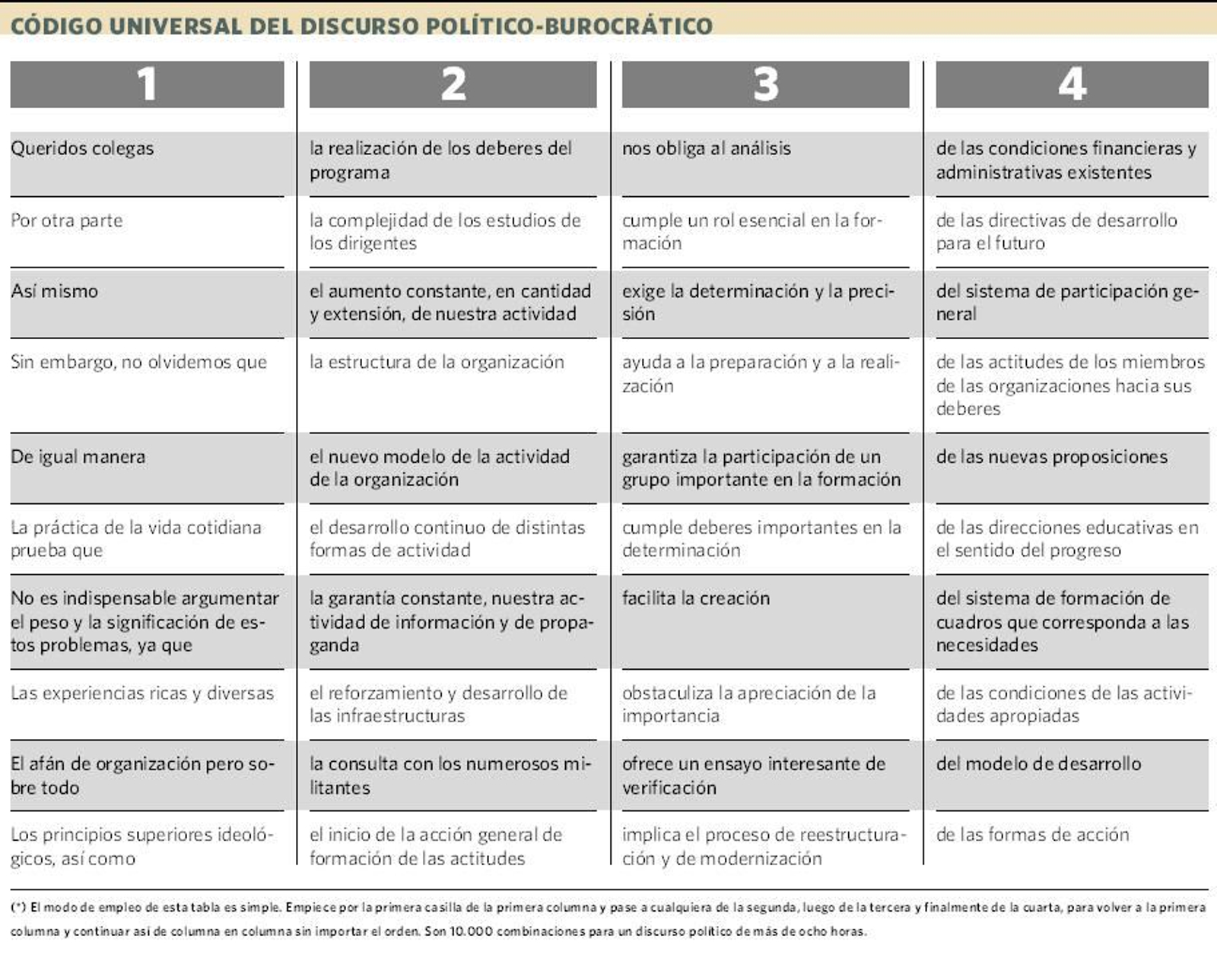 CÓDIGO UNIVERSAL DEL DISCURSO POLÍTICO-BUROCRÁTICO

| 1 | 2 | 3 | 4 |
|---|---|---|---|
| Queridos colegas | la realización de los deberes del programa | nos obliga al análisis | de las condiciones financieras y administrativas existentes |
| Por otra parte | la complejidad de los estudios de los dirigentes | cumple un rol esencial en la formación | de las directivas de desarrollo para el futuro |
| Así mismo | el aumento constante, en cantidad y extensión, de nuestra actividad | exige la determinación y la precisión | del sistema de participación general |
| Sin embargo, no olvidemos que | la estructura de la organización | ayuda a la preparación y a la realización | de las actitudes de los miembros de las organizaciones hacia sus deberes |
| De igual manera | el nuevo modelo de la actividad de la organización | garantiza la participación de un grupo importante en la formación | de las nuevas proposiciones |
| La práctica de la vida cotidiana prueba que | el desarrollo continuo de distintas formas de actividad | cumple deberes importantes en la determinación | de las direcciones educativas en el sentido del progreso |
| No es indispensable argumentar el peso y la significación de estos problemas, ya que | la garantía constante, nuestra actividad de información y de propaganda | facilita la creación | del sistema de formación de cuadros que corresponda a las necesidades |
| Las experiencias ricas y diversas | el reforzamiento y desarrollo de las infraestructuras | obstaculiza la apreciación de la importancia | de las condiciones de las actividades apropiadas |
| El afán de organización pero sobre todo | la consulta con los numerosos militantes | ofrece un ensayo interesante de verificación | del modelo de desarrollo |
| Los principios superiores ideológicos, así como | el inicio de la acción general de formación de las actitudes | implica el proceso de reestructuración y de modernización | de las formas de acción |

(*) El modo de empleo de esta tabla es simple. Empiece por la primera casilla de la primera columna y pase a cualquiera de la segunda, luego de la tercera y finalmente de la cuarta, para volver a la primera columna y continuar así de columna en columna sin importar el orden. Son 10.000 combinaciones para un discurso político de más de ocho horas.